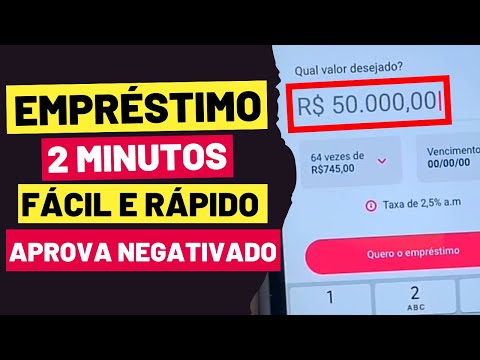 EMPRÉSTIMO
2 MINUTOS
FÁCIL E RÁPIDO
APROVA NEGATIVADO

Qual valor desejado?
R$ 50.000,00

64 vezes de
R$745,00

Vencimento
00/00/00

Taxa de 2,5% a.m

Quero o empréstimo

1
2
ABC